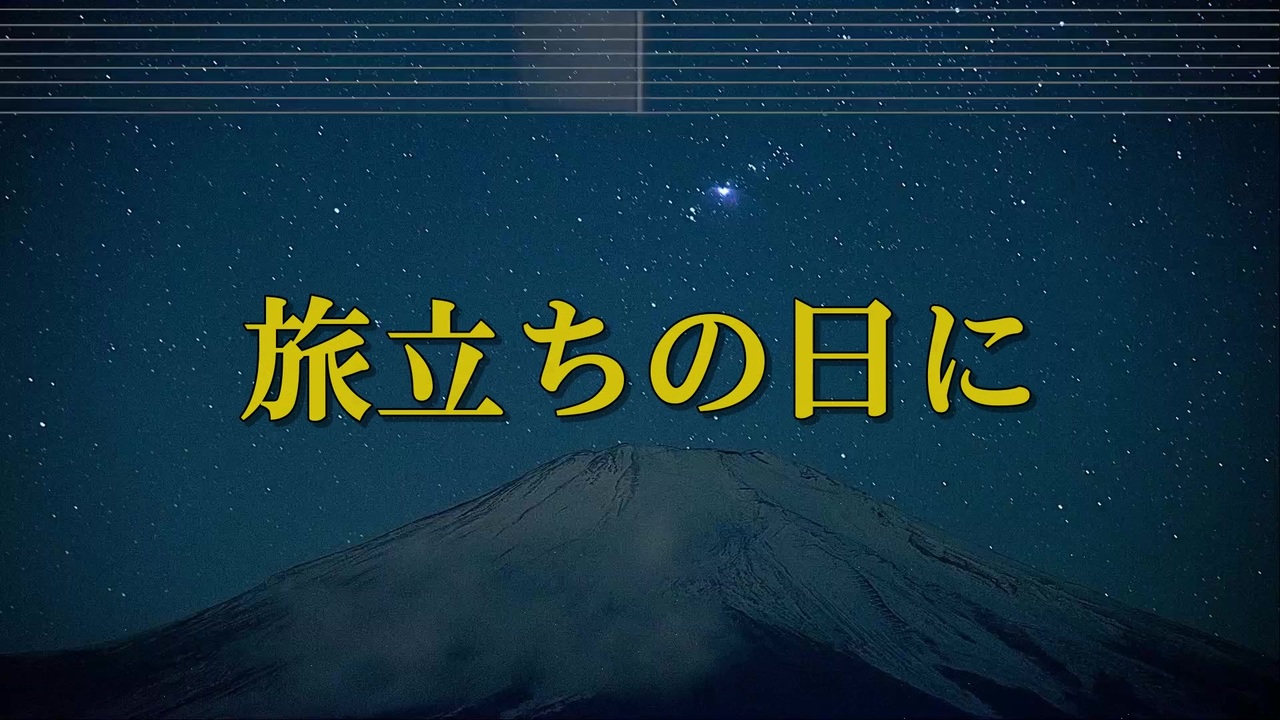 旅立ちの日に